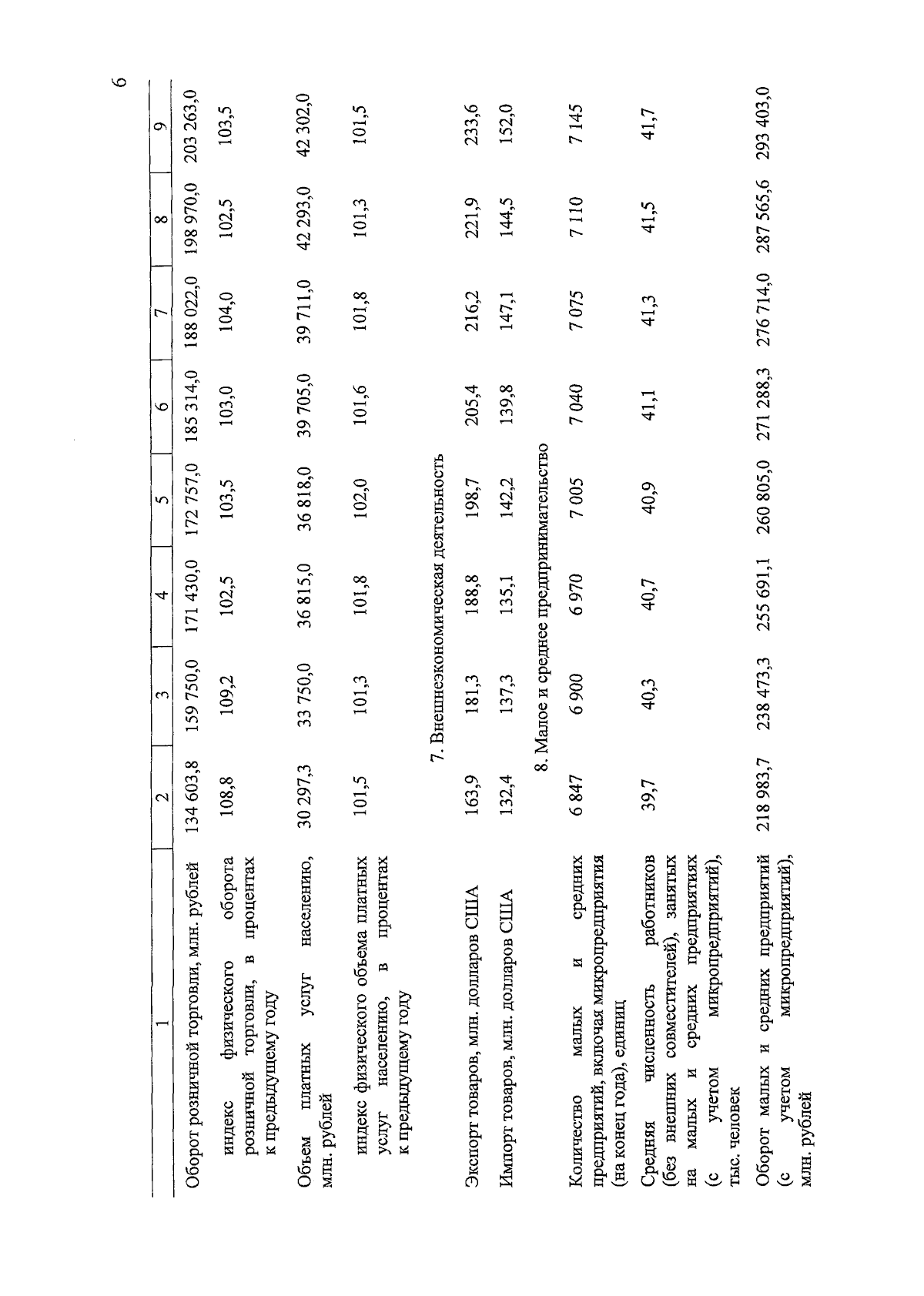 6

| 1 | 2 | 3 | 4 | 5 | 6 | 7 | 8 | 9 |
|---|---|---|---|---|---|---|---|---|
| Оборот розничной торговли, млн. рублей | 134 603,8 | 159 750,0 | 171 430,0 | 172 757,0 | 185 314,0 | 188 022,0 | 198 970,0 | 203 263,0 |
| индекс физического оборота розничной торговли, в процентах к предыдущему году | 108,8 | 109,2 | 102,5 | 103,5 | 103,0 | 104,0 | 102,5 | 103,5 |
| Объем платных услуг населению, млн. рублей | 30 297,3 | 33 750,0 | 36 815,0 | 36 818,0 | 39 705,0 | 39 711,0 | 42 293,0 | 42 302,0 |
| индекс физического объема платных услуг населению, в процентах к предыдущему году | 101,5 | 101,3 | 101,8 | 102,0 | 101,6 | 101,8 | 101,3 | 101,5 |
| 7. Внешнеэкономическая деятельность | | | | | | | | |
| Экспорт товаров, млн. долларов США | 163,9 | 181,3 | 188,8 | 198,7 | 205,4 | 216,2 | 221,9 | 233,6 |
| Импорт товаров, млн. долларов США | 132,4 | 137,3 | 135,1 | 142,2 | 139,8 | 147,1 | 144,5 | 152,0 |
| 8. Малое и среднее предпринимательство | | | | | | | | |
| Количество малых и средних предприятий, включая микропредприятия (на конец года), единиц | 6 847 | 6 900 | 6 970 | 7 005 | 7 040 | 7 075 | 7 110 | 7 145 |
| Средняя численность работников (без внешних совместителей), занятых на малых и средних предприятиях (с учетом микропредприятий), тыс. человек | 39,7 | 40,3 | 40,7 | 40,9 | 41,1 | 41,3 | 41,5 | 41,7 |
| Оборот малых и средних предприятий (с учетом микропредприятий), млн. рублей | 218 983,7 | 238 473,3 | 255 691,1 | 260 805,0 | 271 288,3 | 276 714,0 | 287 565,6 | 293 403,0 |